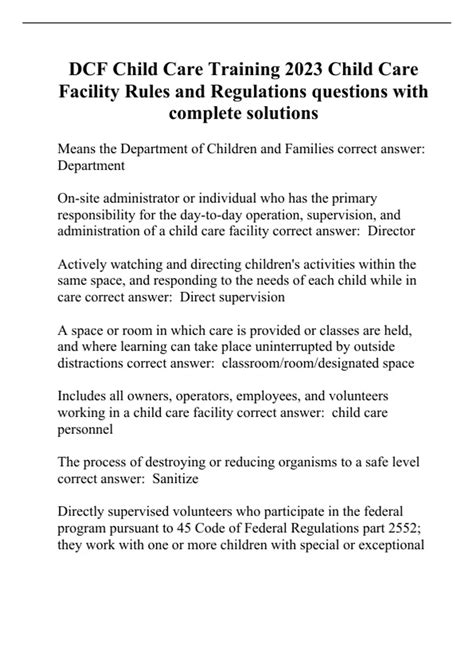 DCF Child Care Training 2023 Child Care Facility Rules and Regulations questions with complete solutions

Means the Department of Children and Families correct answer: Department

On-site administrator or individual who has the primary responsibility for the day-to-day operation, supervision, and administration of a child care facility correct answer: Director

Actively watching and directing children's activities within the same space, and responding to the needs of each child while in care correct answer: Direct supervision

A space or room in which care is provided or classes are held, and where learning can take place uninterrupted by outside distractions correct answer: classroom/room/designated space

Includes all owners, operators, employees, and volunteers working in a child care facility correct answer: child care personnel

The process of destroying or reducing organisms to a safe level correct answer: Sanitize

Directly supervised volunteers who participate in the federal program pursuant to 45 Code of Federal Regulations part 2552; they work with one or more children with special or exceptional